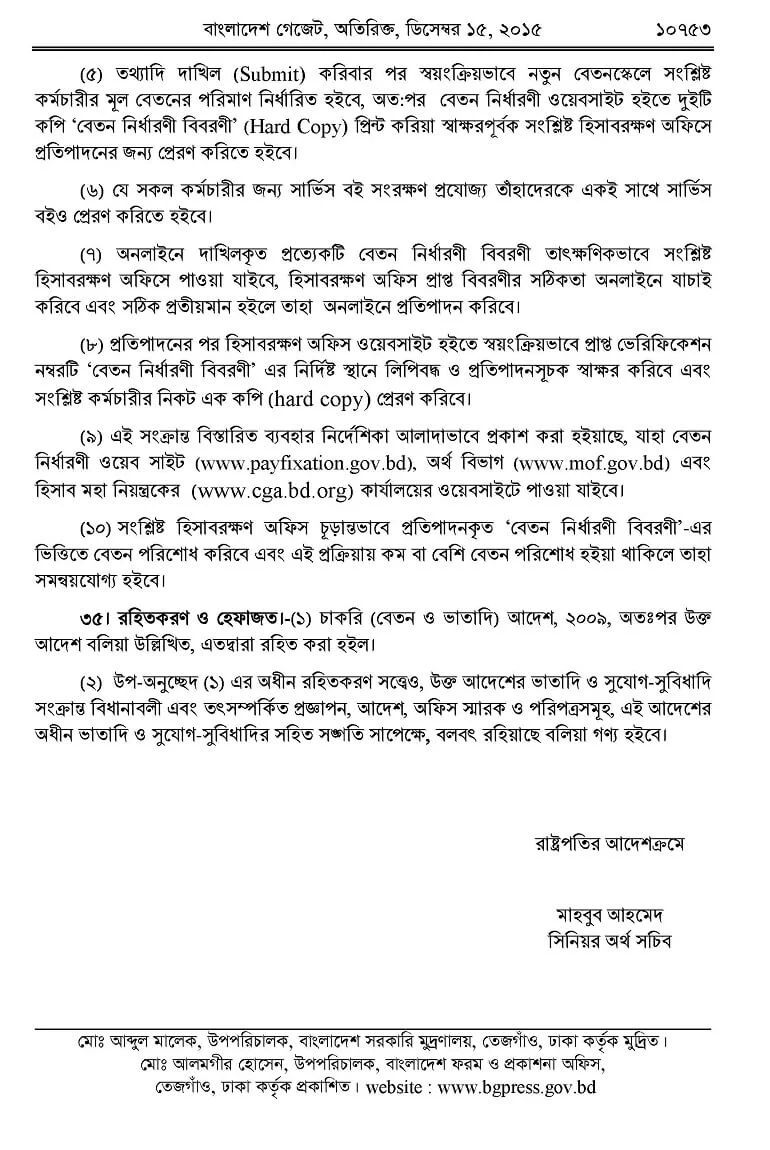 বাংলাদেশ গেজেট, অতিরিক্ত, ডিসেম্বর ১৫, ২০১৫ ১০৭৫৩

(৫) তথ্যাদি দাখিল (Submit) করিবার পর স্বয়ংক্রিয়ভাবে নতুন বেতনস্কেলে সংশ্লিষ্ট কর্মচারীর মূল বেতনের পরিমাণ নির্ধারিত হইবে, অত:পর বেতন নির্ধারণী ওয়েবসাইট হইতে দুইটি কপি 'বেতন নির্ধারণী বিবরণী' (Hard Copy) প্রিন্ট করিয়া স্বাক্ষরপূর্বক সংশ্লিষ্ট হিসাবরক্ষণ অফিসে প্রতিপাদনের জন্য প্রেরণ করিতে হইবে।

(৬) যে সকল কর্মচারীর জন্য সার্ভিস বই সংরক্ষণ প্রযোজ্য তাঁহাদেরকে একই সাথে সার্ভিস বইও প্রেরণ করিতে হইবে।

(৭) অনলাইনে দাখিলকৃত প্রত্যেকটি বেতন নির্ধারণী বিবরণী তাৎক্ষণিকভাবে সংশ্লিষ্ট হিসাবরক্ষণ অফিসে পাওয়া যাইবে, হিসাবরক্ষণ অফিস প্রাপ্ত বিবরণীর সঠিকতা অনলাইনে যাচাই করিবে এবং সঠিক প্রতীয়মান হইলে তাহা অনলাইনে প্রতিপাদন করিবে।

(৮) প্রতিপাদনের পর হিসাবরক্ষণ অফিস ওয়েবসাইট হইতে স্বয়ংক্রিয়ভাবে প্রাপ্ত ভেরিফিকেশন নম্বরটি 'বেতন নির্ধারণী বিবরণী' এর নির্দিষ্ট স্থানে লিপিবদ্ধ ও প্রতিপাদনসূচক স্বাক্ষর করিবে এবং সংশ্লিষ্ট কর্মচারীর নিকট এক কপি (hard copy) প্রেরণ করিবে।

(৯) এই সংক্রান্ত বিস্তারিত ব্যবহার নির্দেশিকা আলাদাভাবে প্রকাশ করা হইয়াছে, যাহা বেতন নির্ধারণী ওয়েব সাইট (www.payfixation.gov.bd), অর্থ বিভাগ (www.mof.gov.bd) এবং হিসাব মহা নিয়ন্ত্রকের (www.cga.bd.org) কার্যালয়ের ওয়েবসাইটে পাওয়া যাইবে।

(১০) সংশ্লিষ্ট হিসাবরক্ষণ অফিস চূড়ান্তভাবে প্রতিপাদনকৃত 'বেতন নির্ধারণী বিবরণী'-এর ভিত্তিতে বেতন পরিশোধ করিবে এবং এই প্রক্রিয়ায় কম বা বেশি বেতন পরিশোধ হইয়া থাকিলে তাহা সমন্বয়যোগ্য হইবে।

৩৫। রহিতকরণ ও হেফাজত।-(১) চাকরি (বেতন ও ভাতাদি) আদেশ, ২০০৯, অতঃপর উক্ত আদেশ বলিয়া উল্লিখিত, এতদ্বারা রহিত করা হইল।

(২) উপ-অনুচ্ছেদ (১) এর অধীন রহিতকরণ সত্ত্বেও, উক্ত আদেশের ভাতাদি ও সুযোগ-সুবিধাদি সংক্রান্ত বিধানাবলী এবং তৎসম্পর্কিত প্রজ্ঞাপন, আদেশ, অফিস স্মারক ও পরিপত্রসমূহ, এই আদেশের অধীন ভাতাদি ও সুযোগ-সুবিধাদির সহিত সঙ্গতি সাপেক্ষে, বলবৎ রহিয়াছে বলিয়া গণ্য হইবে।

রাষ্ট্রপতির আদেশক্রমে

মাহবুব আহমেদ
সিনিয়র অর্থ সচিব

মোঃ আব্দুল মালেক, উপপরিচালক, বাংলাদেশ সরকারি মুদ্রণালয়, তেজগাঁও, ঢাকা কর্তৃক মুদ্রিত।
মোঃ আলমগীর হোসেন, উপপরিচালক, বাংলাদেশ ফরম ও প্রকাশনা অফিস, তেজগাঁও, ঢাকা কর্তৃক প্রকাশিত। website : www.bgpress.gov.bd